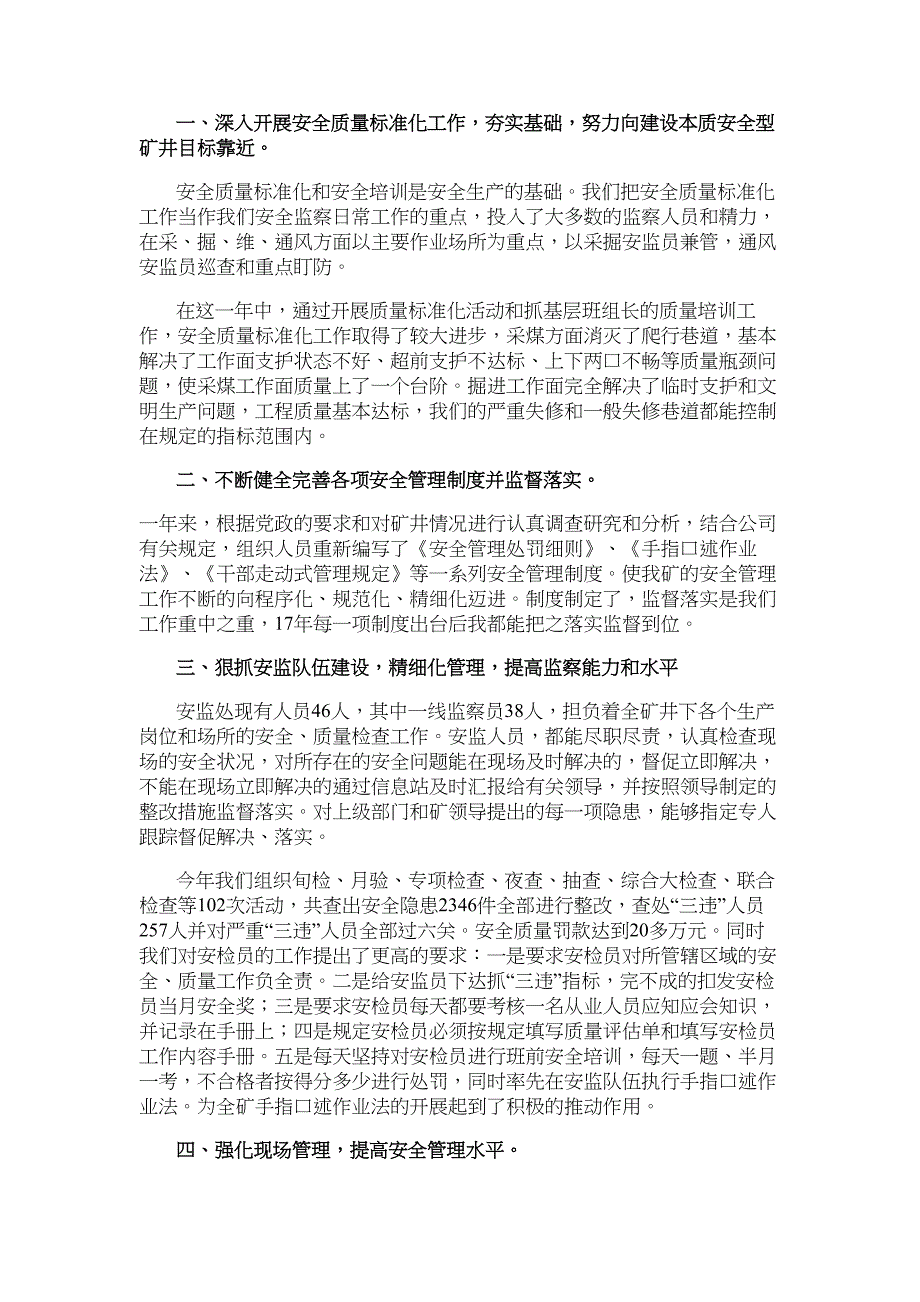 一、深入开展安全质量标准化工作，夯实基础，努力向建设本质安全型矿井目标靠近。

安全质量标准化和安全培训是安全生产的基础。我们把安全质量标准化工作当作我们安全监察日常工作的重点，投入了大多数的监察人员和精力，在采、掘、维、通风方面以主要作业场所为重点，以采掘安监员兼管，通风安监员巡查和重点盯防。

在这一年中，通过开展质量标准化活动和抓基层班组长的质量培训工作，安全质量标准化工作取得了较大进步，采煤方面消灭了爬行巷道，基本解决了工作面支护状态不好、超前支护不达标、上下两口不畅等质量瓶颈问题，使采煤工作面质量上了一个台阶。掘进工作面完全解决了临时支护和文明生产问题，工程质量基本达标，我们的严重失修和一般失修巷道都能控制在规定的指标范围内。

二、不断健全完善各项安全管理制度并监督落实。

一年来，根据党政的要求和对矿井情况进行认真调查研究和分析，结合公司有关规定，组织人员重新编写了《安全管理处罚细则》、《手指口述作业法》、《干部走动式管理规定》等一系列安全管理制度。使我矿的安全管理工作不断的向程序化、规范化、精细化迈进。制度制定了，监督落实是我们工作重中之重，17年每一项制度出台后我都能把之落实监督到位。

三、狠抓安监队伍建设，精细化管理，提高监察能力和水平

安监处现有人员46人，其中一线监察员38人，担负着全矿井下各个生产岗位和场所的安全、质量检查工作。安监人员，都能尽职尽责，认真检查现场的安全状况，对所存在的安全问题能在现场及时解决的，督促立即解决，不能在现场立即解决的通过信息站及时汇报给有关领导，并按照领导制定的整改措施监督落实。对上级部门和矿领导提出的每一项隐患，能够指定专人跟踪督促解决、落实。

今年我们组织旬检、月验、专项检查、夜查、抽查、综合大检查、联合检查等102次活动，共查出安全隐患2346件全部进行整改，查处“三违”人员257人并对严重“三违”人员全部过六关。安全质量罚款达到20多万元。同时我们对安检员的工作提出了更高的要求：一是要求安检员对所管辖区域的安全、质量工作负全责。二是给安监员下达抓“三违”指标，完不成的扣发安检员当月安全奖；三是要求安检员每天都要考核一名从业人员应知应会知识，并记录在手册上；四是规定安检员必须按规定填写质量评估单和填写安检员工作内容手册。五是每天坚持对安检员进行班前安全培训，每天一题、半月一考，不合格者按得分多少进行处罚，同时率先在安监队伍执行手指口述作业法。为全矿手指口述作业法的开展起到了积极的推动作用。

四、强化现场管理，提高安全管理水平。